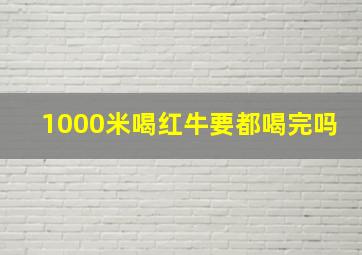 1000米喝红牛要都喝完吗